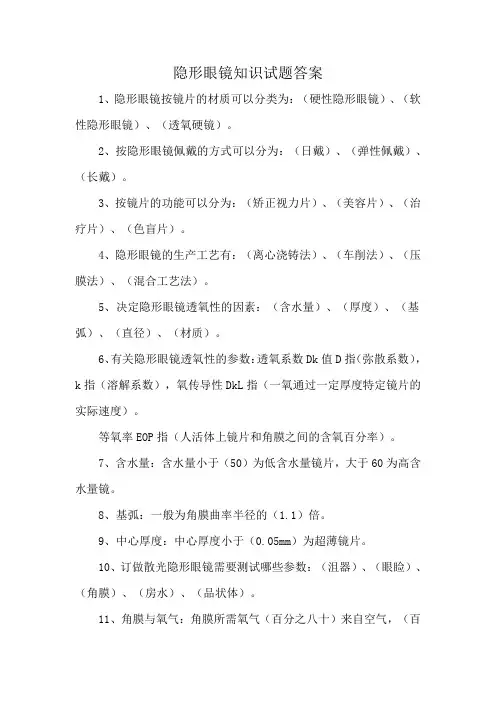 隐形眼镜知识试题答案

1、隐形眼镜按镜片的材质可以分类为：（硬性隐形眼镜）、（软性隐形眼镜）、（透氧硬镜）。

2、按隐形眼镜佩戴的方式可以分为：（日戴）、（弹性佩戴）、（长戴）。

3、按镜片的功能可以分为：（矫正视力片）、（美容片）、（治疗片）、（色盲片）。

4、隐形眼镜的生产工艺有：（离心浇铸法）、（车削法）、（压膜法）、（混合工艺法）。

5、决定隐形眼镜透氧性的因素：（含水量）、（厚度）、（基弧）、（直径）、（材质）。

6、有关隐形眼镜透氧性的参数：透氧系数 Dk 值 D 指（弥散系数），k 指（溶解系数），氧传导性 DkL 指（一氧通过一定厚度特定镜片的实际速度）。

等氧率 EOP 指（人活体上镜片和角膜之间的含氧百分率）。

7、含水量：含水量小于（50）为低含水量镜片，大于 60 为高含水量镜。

8、基弧：一般为角膜曲率半径的（1.1）倍。

9、中心厚度：中心厚度小于（0.05mm）为超薄镜片。

10、订做散光隐形眼镜需要测试哪些参数：（泪器）、（眼睑）、（角膜）、（房水）、（晶状体）。

11、角膜与氧气：角膜所需氧气（百分之八十）来自空气，（百